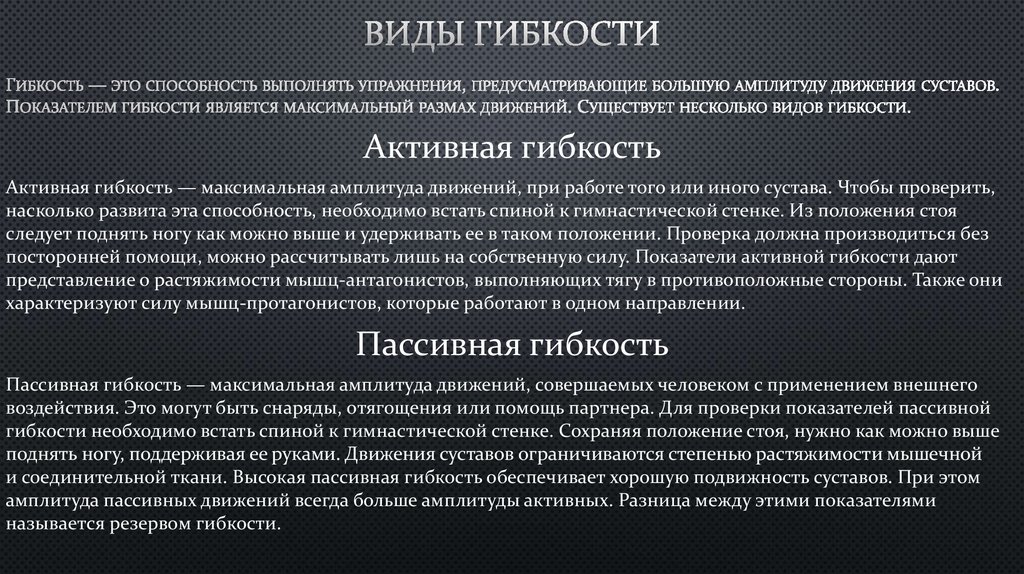 ВИДЫ ГИБКОСТИ

Гибкость — это способность выполнять упражнения, предусматривающие большую амплитуду движения суставов. Показателем гибкости является максимальный размах движений. Существует несколько видов гибкости.

Активная гибкость

Активная гибкость — максимальная амплитуда движений, при работе того или иного сустава. Чтобы проверить, насколько развита эта способность, необходимо встать спиной к гимнастической стенке. Из положения стоя следует поднять ногу как можно выше и удерживать ее в таком положении. Проверка должна производиться без посторонней помощи, можно рассчитывать лишь на собственную силу. Показатели активной гибкости дают представление о растяжимости мышц-антагонистов, выполняющих тягу в противоположные стороны. Также они характеризуют силу мышц-протагонистов, которые работают в одном направлении.

Пассивная гибкость

Пассивная гибкость — максимальная амплитуда движений, совершаемых человеком с применением внешнего воздействия. Это могут быть снаряды, отягощения или помощь партнера. Для проверки показателей пассивной гибкости необходимо встать спиной к гимнастической стенке. Сохраняя положение стоя, нужно как можно выше поднять ногу, поддерживая ее руками. Движения суставов ограничиваются степенью растяжимости мышечной и соединительной ткани. Высокая пассивная гибкость обеспечивает хорошую подвижность суставов. При этом амплитуда пассивных движений всегда больше амплитуды активных. Разница между этими показателями называется резервом гибкости.